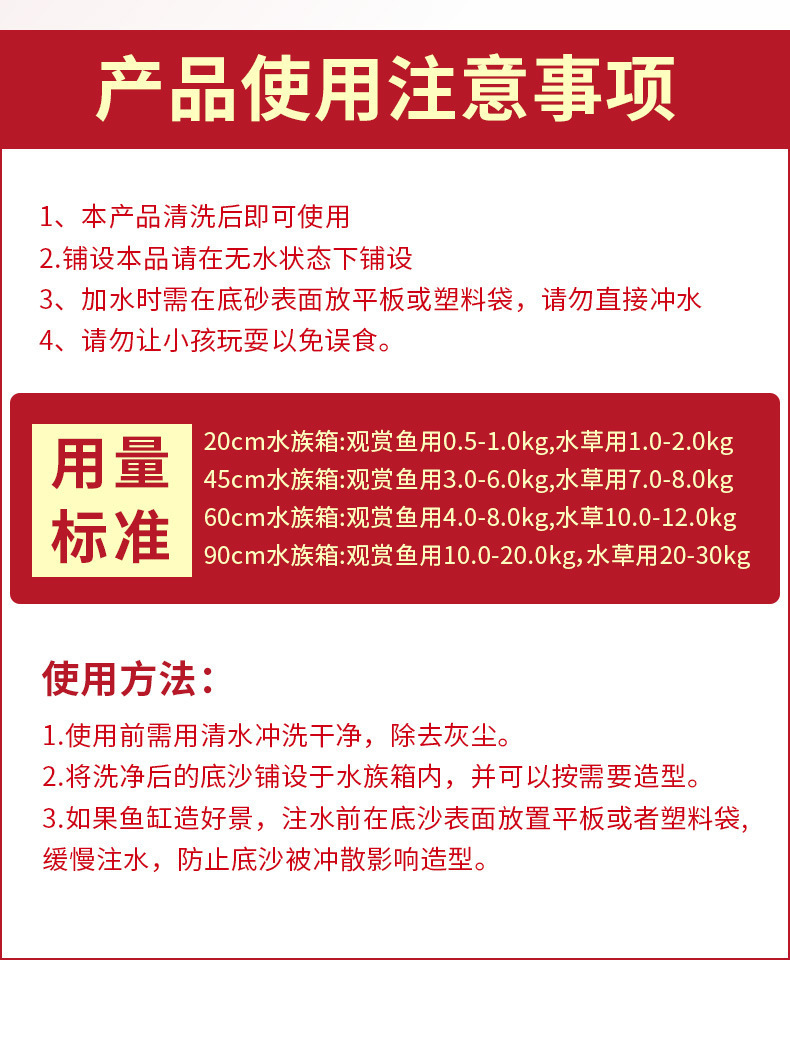 产品使用注意事项

1、本产品清洗后即可使用
2.铺设本品请在无水状态下铺设
3、加水时需在底砂表面放平板或塑料袋，请勿直接冲水
4、请勿让小孩玩耍以免误食。

用量标准

20cm水族箱:观赏鱼用0.5-1.0kg,水草用1.0-2.0kg
45cm水族箱:观赏鱼用3.0-6.0kg,水草用7.0-8.0kg
60cm水族箱:观赏鱼用4.0-8.0kg,水草10.0-12.0kg
90cm水族箱:观赏鱼用10.0-20.0kg,水草用20-30kg

使用方法：

1.使用前需用清水冲洗干净，除去灰尘。
2.将洗净后的底沙铺设于水族箱内，并可以按需要造型。
3.如果鱼缸造好景，注水前在底沙表面放置平板或者塑料袋,缓慢注水，防止底沙被冲散影响造型。